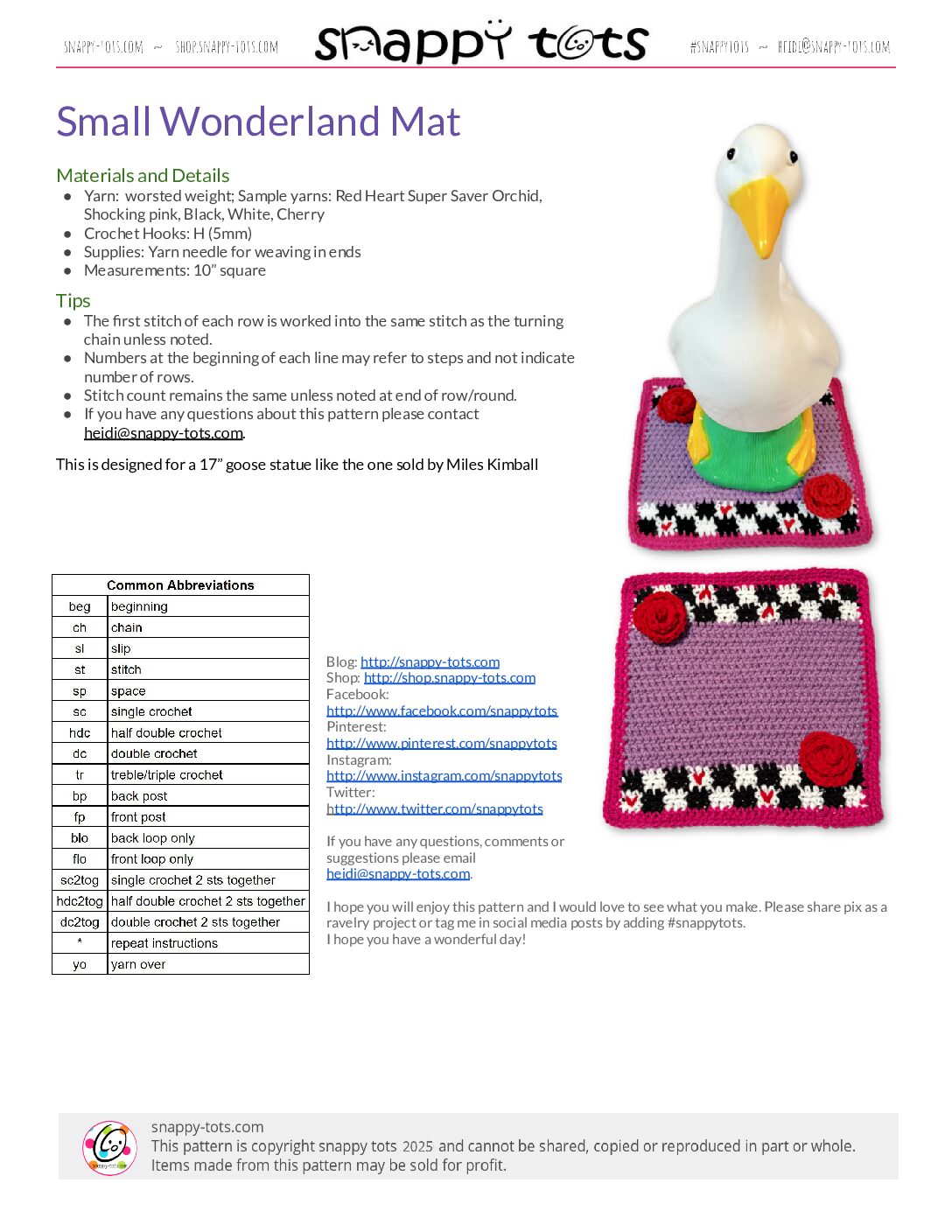 SNAPPY-TOTS.COM ~ SHOP.SNAPPY-TOTS.COM snappy tots #SNAPPYTOTS ~ HEIDI@SNAPPY-TOTS.COM

Small Wonderland Mat

Materials and Details
• Yarn: worsted weight; Sample yarns: Red Heart Super Saver Orchid, Shocking pink, Black, White, Cherry
• Crochet Hooks: H (5mm)
• Supplies: Yarn needle for weaving in ends
• Measurements: 10" square

Tips
• The first stitch of each row is worked into the same stitch as the turning chain unless noted.
• Numbers at the beginning of each line may refer to steps and not indicate number of rows.
• Stitch count remains the same unless noted at end of row/round.
• If you have any questions about this pattern please contact heidi@snappy-tots.com.

This is designed for a 17" goose statue like the one sold by Miles Kimball

| Common Abbreviations | |
|---|---|
| beg | beginning |
| ch | chain |
| sl | slip |
| st | stitch |
| sp | space |
| sc | single crochet |
| hdc | half double crochet |
| dc | double crochet |
| tr | treble/triple crochet |
| bp | back post |
| fp | front post |
| blo | back loop only |
| flo | front loop only |
| sc2tog | single crochet 2 sts together |
| hdc2tog | half double crochet 2 sts together |
| dc2tog | double crochet 2 sts together |
| * | repeat instructions |
| yo | yarn over |

Blog: http://snappy-tots.com
Shop: http://shop.snappy-tots.com
Facebook:
http://www.facebook.com/snappytots
Pinterest:
http://www.pinterest.com/snappytots
Instagram:
http://www.instagram.com/snappytots
Twitter:
http://www.twitter.com/snappytots

If you have any questions, comments or suggestions please email heidi@snappy-tots.com.

I hope you will enjoy this pattern and I would love to see what you make. Please share pix as a ravelry project or tag me in social media posts by adding #snappytots.
I hope you have a wonderful day!

snappy-tots.com
This pattern is copyright snappy tots 2025 and cannot be shared, copied or reproduced in part or whole.
Items made from this pattern may be sold for profit.